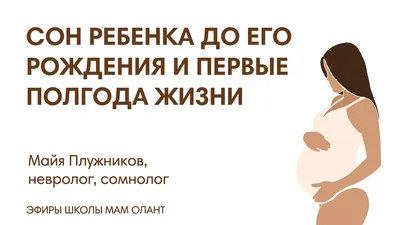 СОН РЕБЕНКА ДО ЕГО РОЖДЕНИЯ И ПЕРВЫЕ ПОЛГОДА ЖИЗНИ

Майя Плужников, невролог, сомнолог

ЭФИРЫ ШКОЛЫ МАМ ОЛАНТ